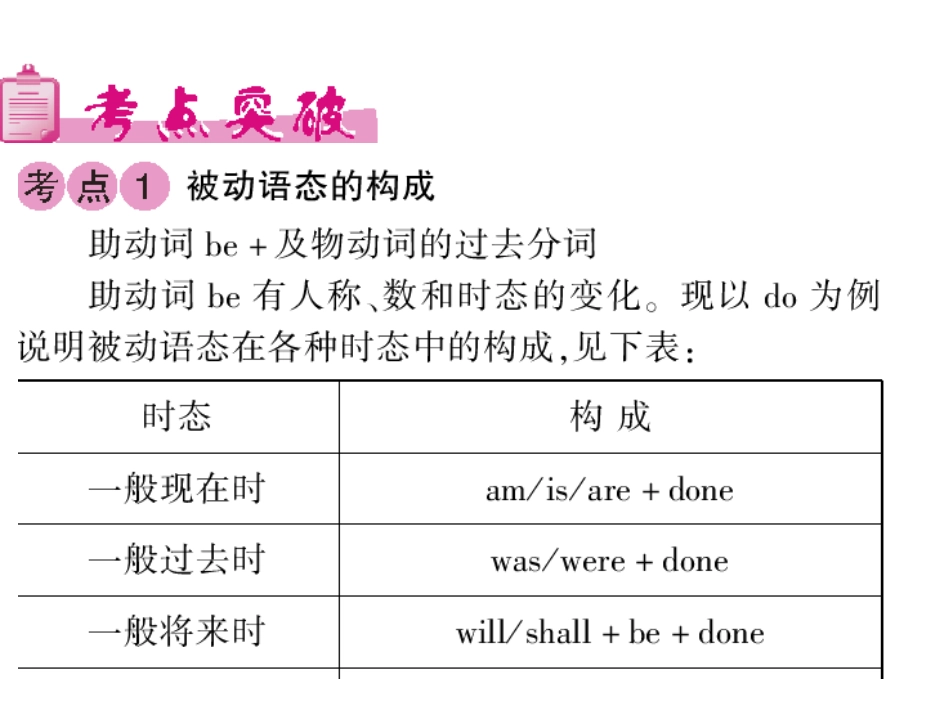 考点突破

考点1 被动语态的构成

助动词 be + 及物动词的过去分词

助动词 be 有人称、数和时态的变化。现以 do 为例说明被动语态在各种时态中的构成,见下表:

| 时态 | 构 成 |
|---|---|
| 一般现在时 | am/is/are + done |
| 一般过去时 | was/were + done |
| 一般将来时 | will/shall + be + done |